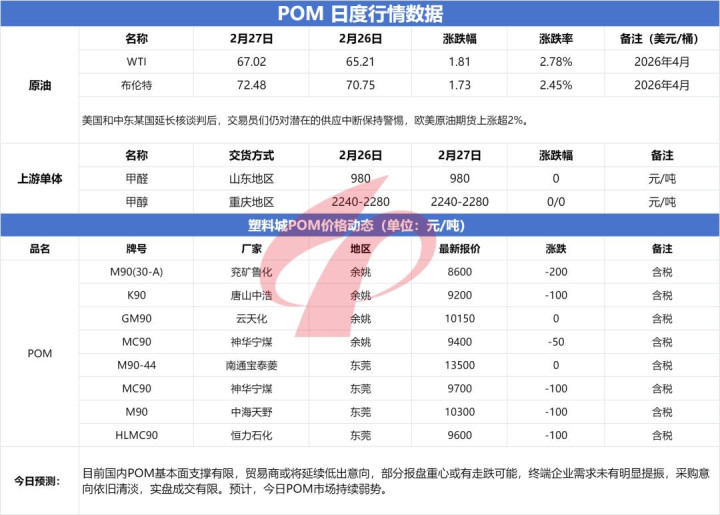 POM 日度行情数据

| | 名称 | 2月27日 | 2月26日 | 涨跌幅 | 涨跌率 | 备注（美元/桶） |
|---|---|---|---|---|---|---|
| 原油 | WTI | 67.02 | 65.21 | 1.81 | 2.78% | 2026年4月 |
| | 布伦特 | 72.48 | 70.75 | 1.73 | 2.45% | 2026年4月 |

美国和中东某国延长核谈判后，交易员们仍对潜在的供应中断保持警惕，欧美原油期货上涨超2%。

| | 名称 | 交货方式 | 2月26日 | 2月27日 | 涨跌幅 | 备注 |
|---|---|---|---|---|---|---|
| 上游单体 | 甲醛 | 山东地区 | 980 | 980 | 0 | 元/吨 |
| | 甲醇 | 重庆地区 | 2240-2280 | 2240-2280 | 0/0 | 元/吨 |

塑料城POM价格动态（单位：元/吨）

| 品名 | 牌号 | 厂家 | 地区 | 最新报价 | 涨跌 | 备注 |
|---|---|---|---|---|---|---|
| POM | M90(30-A) | 兖矿鲁化 | 余姚 | 8600 | -200 | 含税 |
| | K90 | 唐山中浩 | 余姚 | 9200 | -100 | 含税 |
| | GM90 | 云天化 | 余姚 | 10150 | 0 | 含税 |
| | MC90 | 神华宁煤 | 余姚 | 9400 | -50 | 含税 |
| | M90-44 | 南通宝泰菱 | 东莞 | 13500 | 0 | 含税 |
| | MC90 | 神华宁煤 | 东莞 | 9700 | -100 | 含税 |
| | M90 | 中海天野 | 东莞 | 10300 | -100 | 含税 |
| | HLMC90 | 恒力石化 | 东莞 | 9600 | -100 | 含税 |

今日预测：

目前国内POM基本面支撑有限，贸易商或将延续低出意向，部分报盘重心或有走跌可能，终端企业需求未有明显提振，采购意向依旧清淡，实盘成交有限。预计，今日POM市场持续弱势。